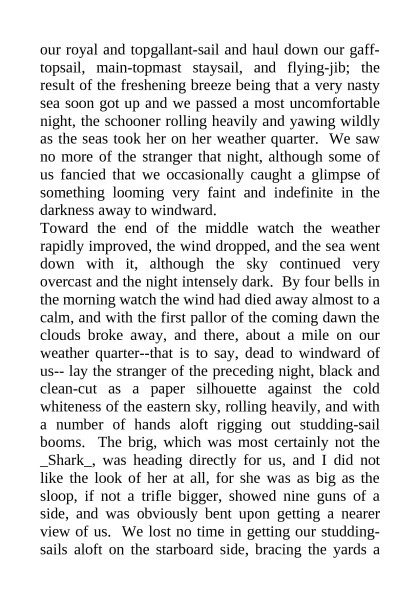 our royal and topgallant-sail and haul down our gaff-topsail, main-topmast staysail, and flying-jib; the result of the freshening breeze being that a very nasty sea soon got up and we passed a most uncomfortable night, the schooner rolling heavily and yawing wildly as the seas took her on her weather quarter.  We saw no more of the stranger that night, although some of us fancied that we occasionally caught a glimpse of something looming very faint and indefinite in the darkness away to windward.
Toward the end of the middle watch the weather rapidly improved, the wind dropped, and the sea went down with it, although the sky continued very overcast and the night intensely dark.  By four bells in the morning watch the wind had died away almost to a calm, and with the first pallor of the coming dawn the clouds broke away, and there, about a mile on our weather quarter--that is to say, dead to windward of us-- lay the stranger of the preceding night, black and clean-cut as a paper silhouette against the cold whiteness of the eastern sky, rolling heavily, and with a number of hands aloft rigging out studding-sail booms.  The brig, which was most certainly not the _Shark_, was heading directly for us, and I did not like the look of her at all, for she was as big as the sloop, if not a trifle bigger, showed nine guns of a side, and was obviously bent upon getting a nearer view of us.  We lost no time in getting our studding-sails aloft on the starboard side, bracing the yards a